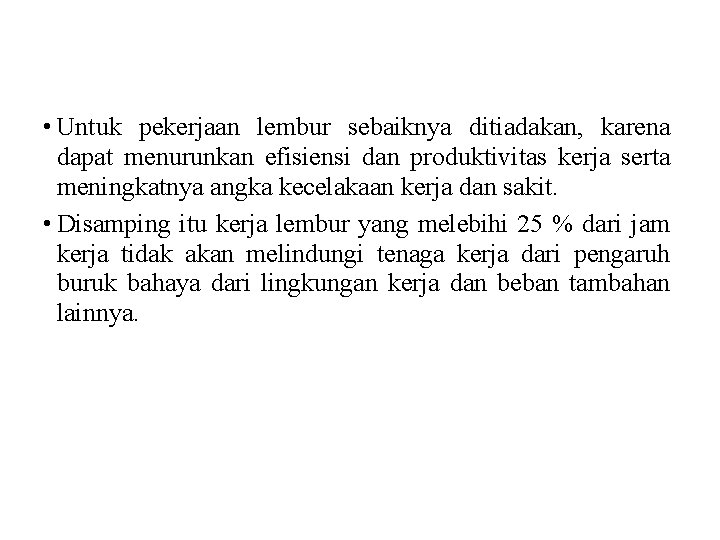 • Untuk pekerjaan lembur sebaiknya ditiadakan, karena dapat menurunkan efisiensi dan produktivitas kerja serta meningkatnya angka kecelakaan kerja dan sakit.

• Disamping itu kerja lembur yang melebihi 25 % dari jam kerja tidak akan melindungi tenaga kerja dari pengaruh buruk bahaya dari lingkungan kerja dan beban tambahan lainnya.